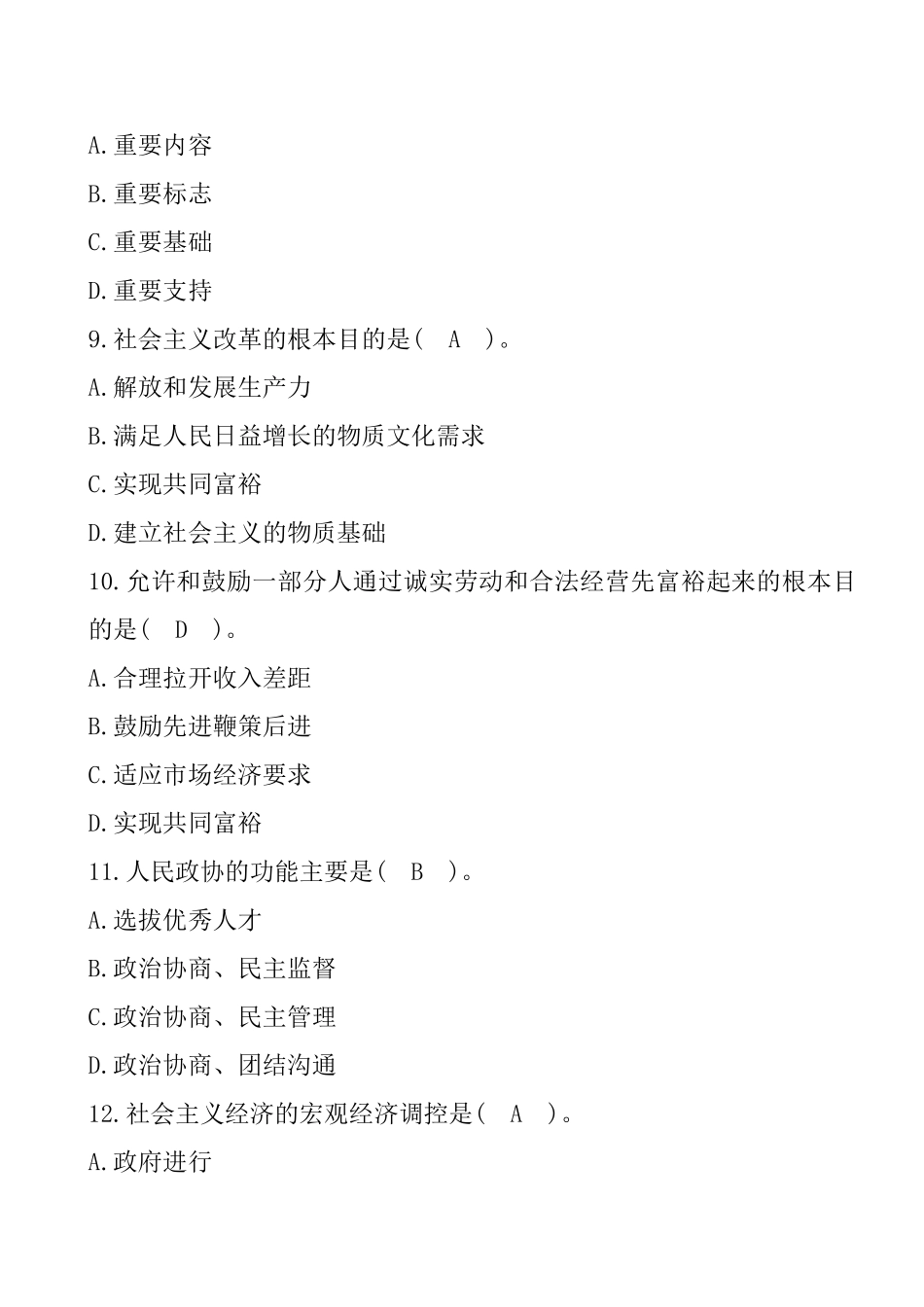 A.重要内容

B.重要标志

C.重要基础

D.重要支持

9.社会主义改革的根本目的是（ A ）。

A.解放和发展生产力

B.满足人民日益增长的物质文化需求

C.实现共同富裕

D.建立社会主义的物质基础

10.允许和鼓励一部分人通过诚实劳动和合法经营先富裕起来的根本目的是（ D ）。

A.合理拉开收入差距

B.鼓励先进鞭策后进

C.适应市场经济要求

D.实现共同富裕

11.人民政协的功能主要是（ B ）。

A.选拔优秀人才

B.政治协商、民主监督

C.政治协商、民主管理

D.政治协商、团结沟通

12.社会主义经济的宏观经济调控是（ A ）。

A.政府进行